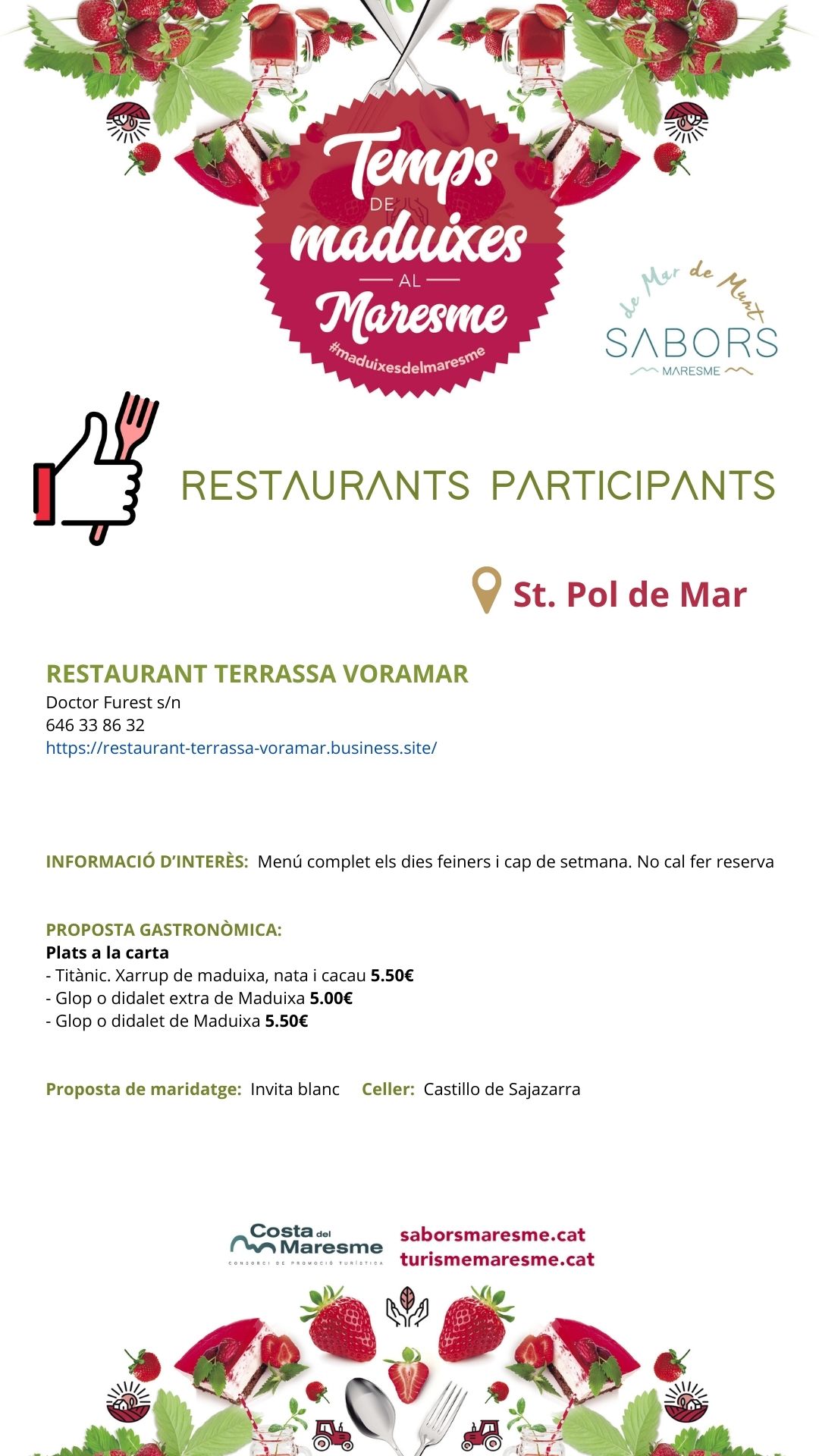 Temps DE maduixes AL Maresme
#maduixesdelmaresme

de Mar de Munt
SABORS
MARESME

RESTAURANTS PARTICIPANTS

St. Pol de Mar

RESTAURANT TERRASSA VORAMAR
Doctor Furest s/n
646 33 86 32
https://restaurant-terrassa-voramar.business.site/

INFORMACIÓ D'INTERÈS: Menú complet els dies feiners i cap de setmana. No cal fer reserva

PROPOSTA GASTRONÒMICA:
Plats a la carta
- Titànic. Xarrup de maduixa, nata i cacau 5.50€
- Glop o didalet extra de Maduixa 5.00€
- Glop o didalet de Maduixa 5.50€

Proposta de maridatge: Invita blanc Celler: Castillo de Sajazarra

Costa del Maresme
CONSORCI DE PROMOCIÓ TURÍSTICA
saborsmaresme.cat
turismemaresme.cat